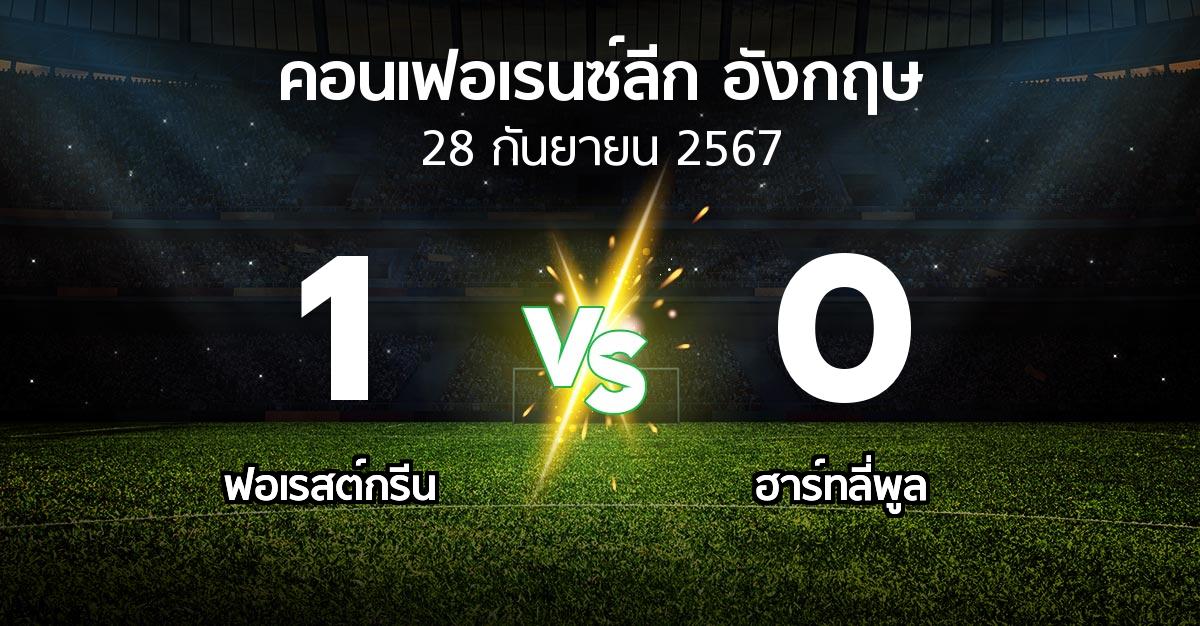 คอนเฟอเรนซ์ลีก อังกฤษ
28 กันยายน 2567

1 VS 0

ฟอเรสต์กรีน

ฮาร์ทลี่พูล